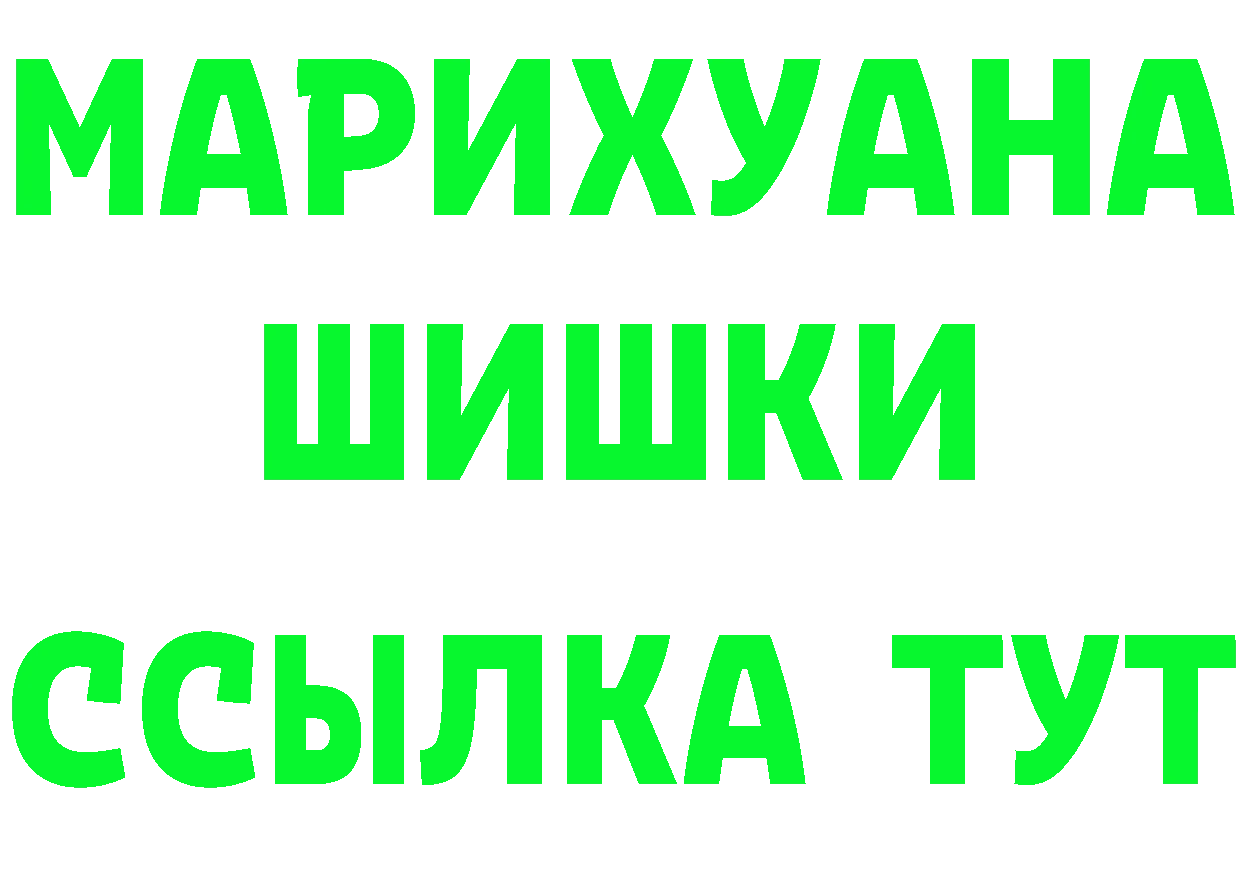 МАРИХУАНА
ШИШКИ
ССЫЛКА ТУТ